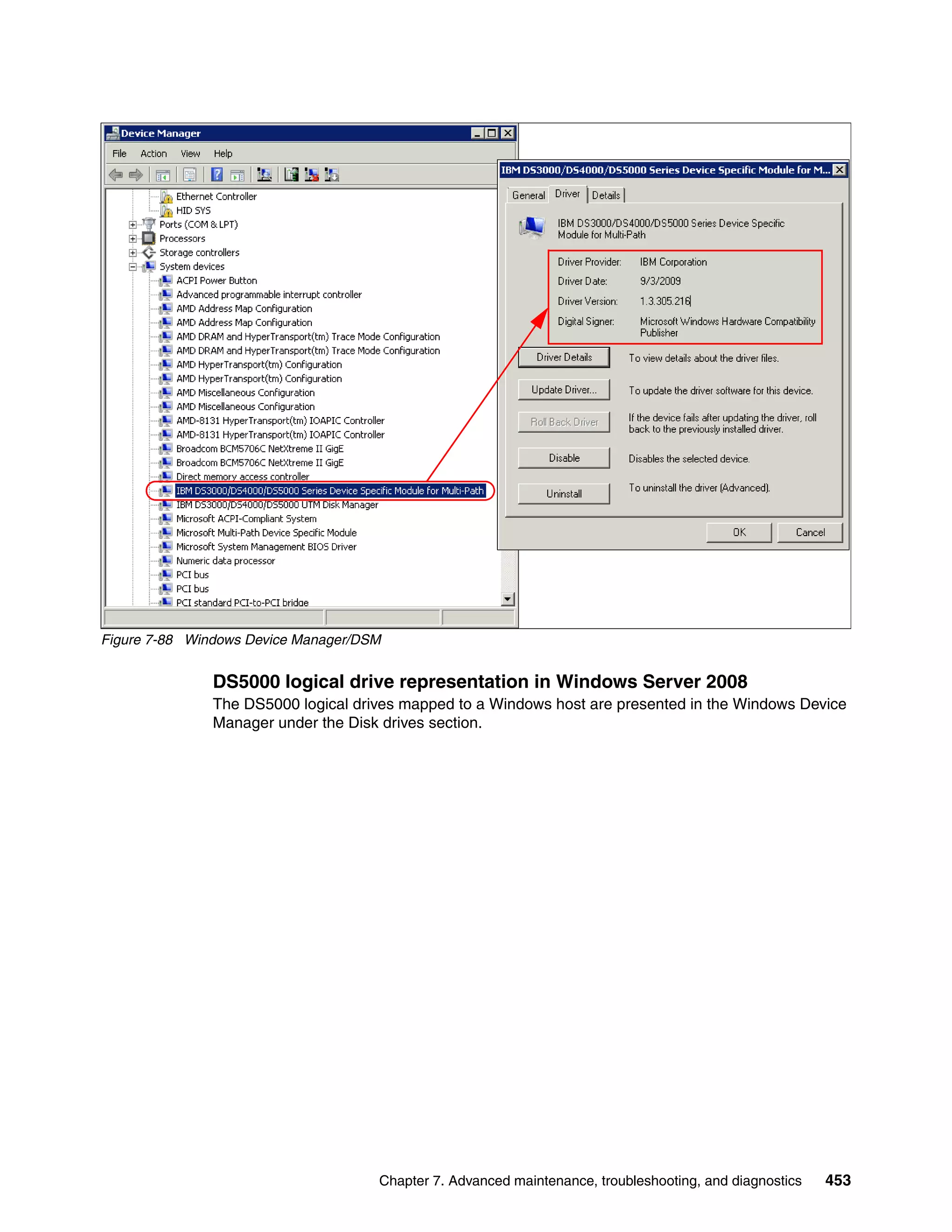 Device Manager

File Action View Help

Ethernet Controller
HID SYS
Ports (COM & LPT)
Processors
Storage controllers
System devices
ACPI Power Button
Advanced programmable interrupt controller
AMD Address Map Configuration
AMD Address Map Configuration
AMD DRAM and HyperTransport(tm) Trace Mode Configuration
AMD DRAM and HyperTransport(tm) Trace Mode Configuration
AMD HyperTransport(tm) Configuration
AMD HyperTransport(tm) Configuration
AMD Miscellaneous Configuration
AMD Miscellaneous Configuration
AMD-8131 HyperTransport(tm) IOAPIC Controller
AMD-8131 HyperTransport(tm) IOAPIC Controller
Broadcom BCM5706C NetXtreme II GigE
Broadcom BCM5706C NetXtreme II GigE
Direct memory access controller
IBM DS3000/DS4000/DS5000 Series Device Specific Module for Multi-Path
IBM DS3000/DS4000/DS5000 UTM Disk Manager
Microsoft ACPI-Compliant System
Microsoft Multi-Path Device Specific Module
Microsoft System Management BIOS Driver
Numeric data processor
PCI bus
PCI bus
PCI standard PCI-to-PCI bridge

IBM DS3000/DS4000/DS5000 Series Device Specific Module for M...

General Driver Details

IBM DS3000/DS4000/DS5000 Series Device Specific Module for Multi-Path

Driver Provider: IBM Corporation
Driver Date: 9/3/2009
Driver Version: 1.3.305.216
Digital Signer: Microsoft Windows Hardware Compatibility Publisher

Driver Details To view details about the driver files.
Update Driver... To update the driver software for this device.
Roll Back Driver If the device fails after updating the driver, roll back to the previously installed driver.
Disable Disables the selected device.
Uninstall To uninstall the driver (Advanced).

OK Cancel

Figure 7-88 Windows Device Manager/DSM

DS5000 logical drive representation in Windows Server 2008
The DS5000 logical drives mapped to a Windows host are presented in the Windows Device Manager under the Disk drives section.

Chapter 7. Advanced maintenance, troubleshooting, and diagnostics 453